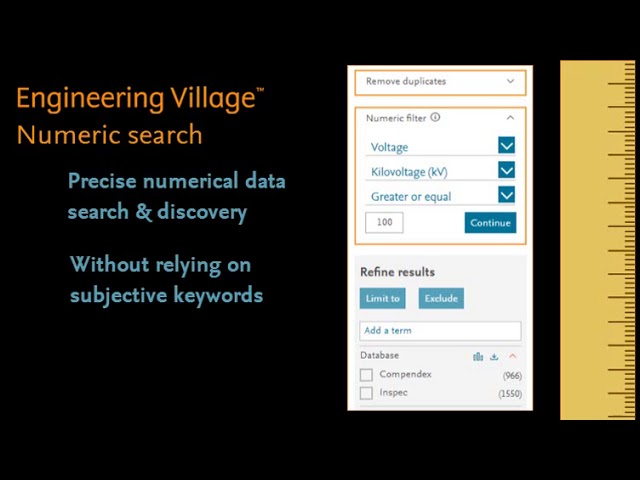 Engineering Village™
Numeric search

Precise numerical data search & discovery

Without relying on subjective keywords

Remove duplicates

Numeric filter

Voltage

Kilovoltage (kV)

Greater or equal

100

Continue

Refine results

Limit to

Exclude

Add a term

Database

☐ Compendex (966)

☐ Inspec (1550)